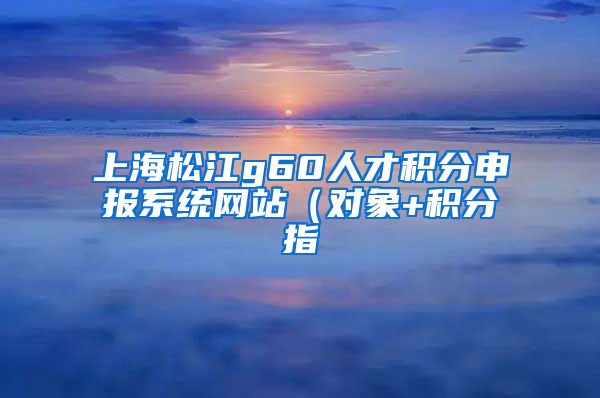 上海松江g60人才积分申报系统网站（对象+积分指